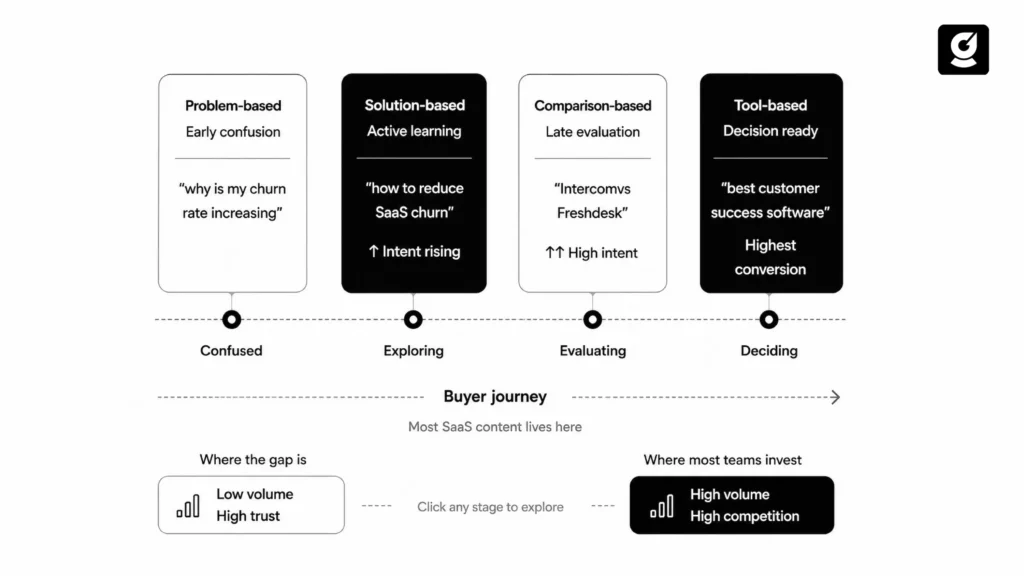 Problem-based
Early confusion

"why is my churn rate increasing"

Solution-based
Active learning

"how to reduce SaaS churn"

↑ Intent rising

Comparison-based
Late evaluation

"Intercomvs Freshdesk"

↑↑ High intent

Tool-based
Decision ready

"best customer success software"

Highest conversion

Confused

Exploring

Evaluating

Deciding

Buyer journey

Most SaaS content lives here

Where the gap is

Low volume
High trust

Click any stage to explore

Where most teams invest

High volume
High competition